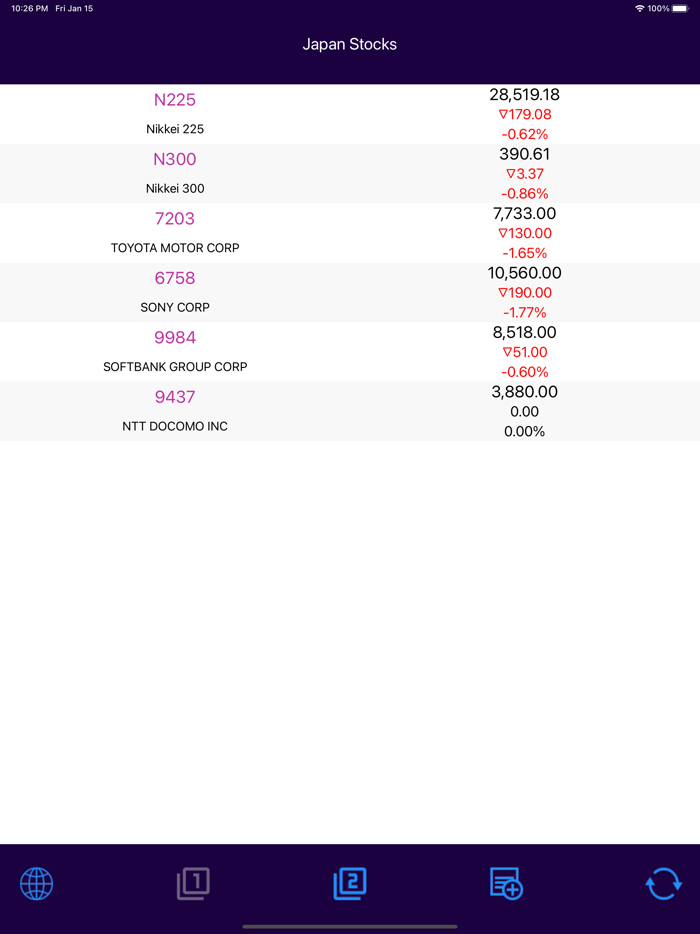 10:26 PM Fri Jan 15
100%

Japan Stocks

N225
Nikkei 225
28,519.18
▽179.08
-0.62%

N300
Nikkei 300
390.61
▽3.37
-0.86%

7203
TOYOTA MOTOR CORP
7,733.00
▽130.00
-1.65%

6758
SONY CORP
10,560.00
▽190.00
-1.77%

9984
SOFTBANK GROUP CORP
8,518.00
▽51.00
-0.60%

9437
NTT DOCOMO INC
3,880.00
0.00
0.00%

1
2